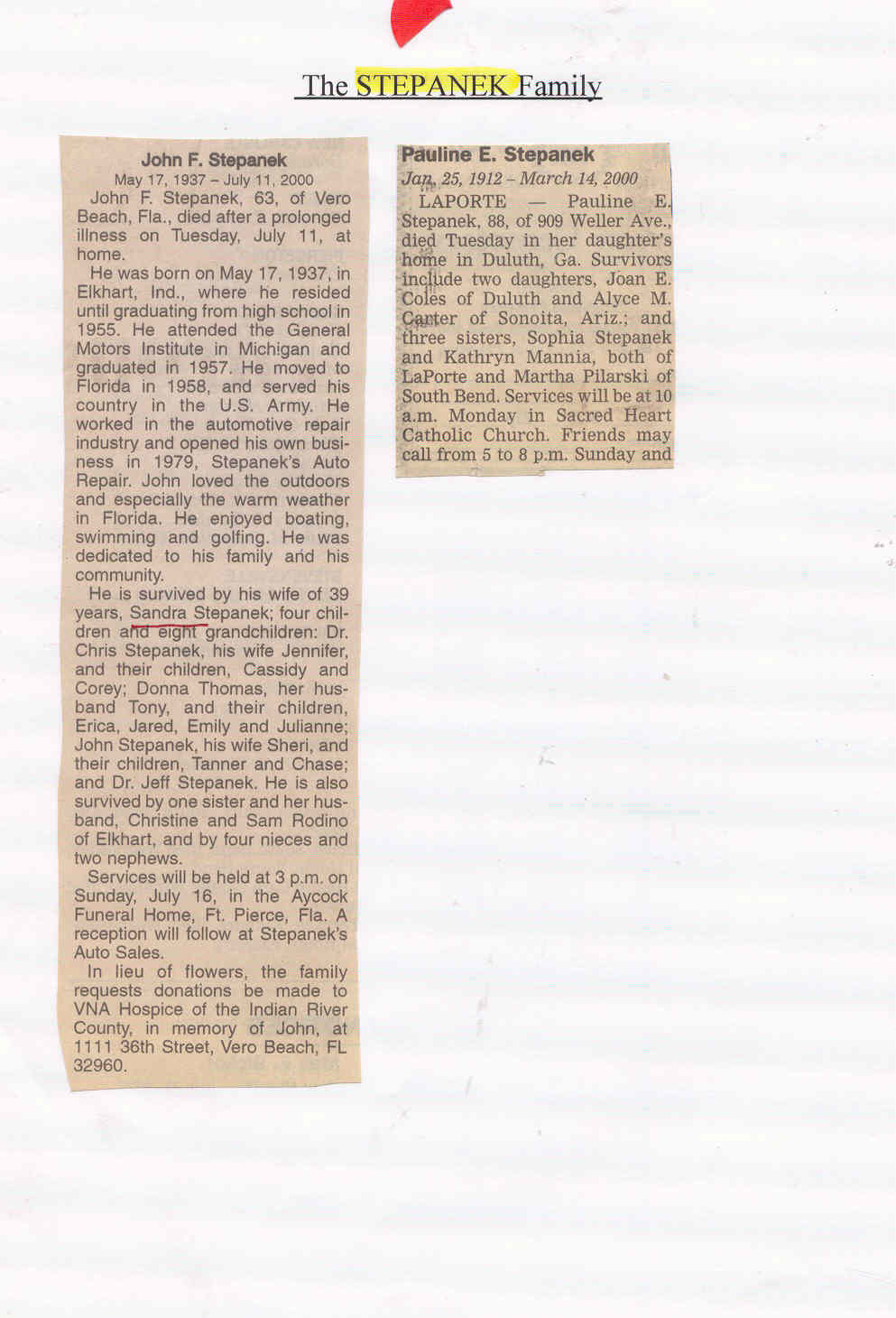 The STEPANEK Family

John F. Stepanek

May 17, 1937 – July 11, 2000

John F. Stepanek, 63, of Vero Beach, Fla., died after a prolonged illness on Tuesday, July 11, at home.

He was born on May 17, 1937, in Elkhart, Ind., where he resided until graduating from high school in 1955. He attended the General Motors Institute in Michigan and graduated in 1957. He moved to Florida in 1958, and served his country in the U.S. Army. He worked in the automotive repair industry and opened his own business in 1979, Stepanek's Auto Repair. John loved the outdoors and especially the warm weather in Florida. He enjoyed boating, swimming and golfing. He was dedicated to his family and his community.

He is survived by his wife of 39 years, Sandra Stepanek; four children and eight grandchildren: Dr. Chris Stepanek, his wife Jennifer, and their children, Cassidy and Corey; Donna Thomas, her husband Tony, and their children, Erica, Jared, Emily and Julianne; John Stepanek, his wife Sheri, and their children, Tanner and Chase; and Dr. Jeff Stepanek. He is also survived by one sister and her husband, Christine and Sam Rodino of Elkhart, and by four nieces and two nephews.

Services will be held at 3 p.m. on Sunday, July 16, in the Aycock Funeral Home, Ft. Pierce, Fla. A reception will follow at Stepanek's Auto Sales.

In lieu of flowers, the family requests donations be made to VNA Hospice of the Indian River County, in memory of John, at 1111 36th Street, Vero Beach, FL 32960.

Pauline E. Stepanek

Jan. 25, 1912 – March 14, 2000

LAPORTE — Pauline E. Stepanek, 88, of 909 Weller Ave., died Tuesday in her daughter's home in Duluth, Ga. Survivors include two daughters, Joan E. Coles of Duluth and Alyce M. Carter of Sonoita, Ariz.; and three sisters, Sophia Stepanek and Kathryn Mannia, both of LaPorte and Martha Pilarski of South Bend. Services will be at 10 a.m. Monday in Sacred Heart Catholic Church. Friends may call from 5 to 8 p.m. Sunday and